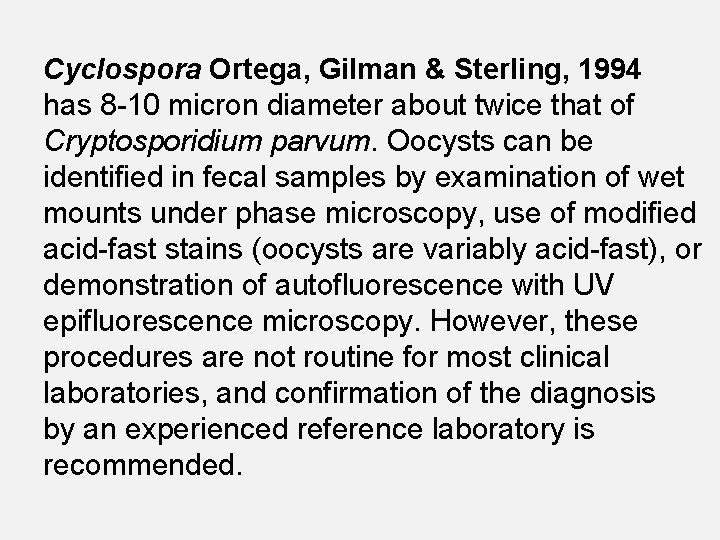 Cyclospora Ortega, Gilman & Sterling, 1994 has 8-10 micron diameter about twice that of Cryptosporidium parvum. Oocysts can be identified in fecal samples by examination of wet mounts under phase microscopy, use of modified acid-fast stains (oocysts are variably acid-fast), or demonstration of autofluorescence with UV epifluorescence microscopy. However, these procedures are not routine for most clinical laboratories, and confirmation of the diagnosis by an experienced reference laboratory is recommended.